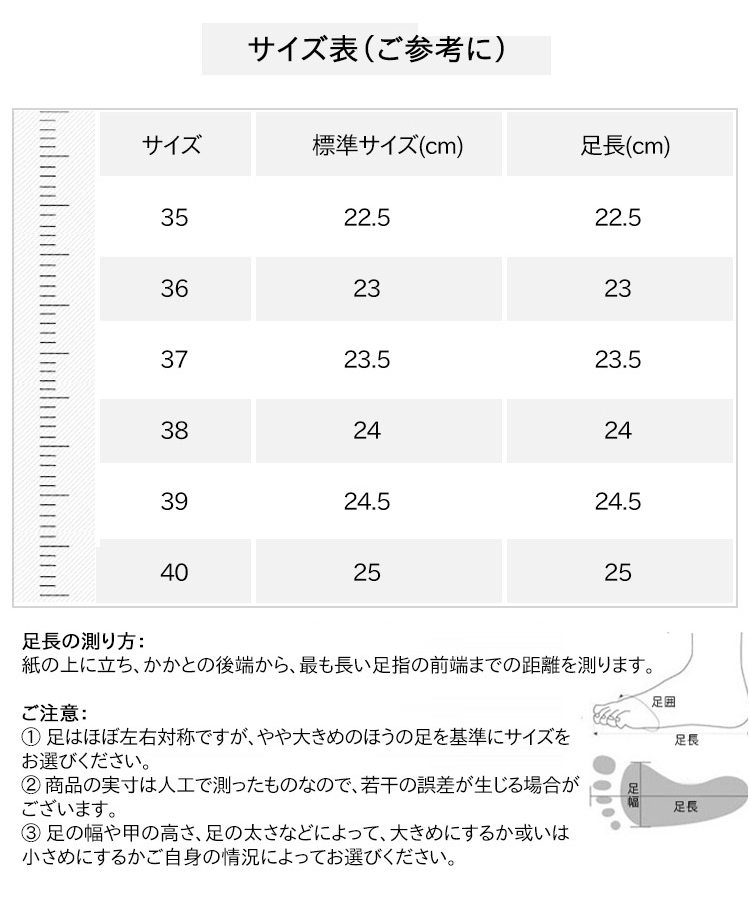 サイズ表（ご参考に）

| サイズ | 標準サイズ(cm) | 足長(cm) |
|---|---|---|
| 35 | 22.5 | 22.5 |
| 36 | 23 | 23 |
| 37 | 23.5 | 23.5 |
| 38 | 24 | 24 |
| 39 | 24.5 | 24.5 |
| 40 | 25 | 25 |

足長の測り方：
紙の上に立ち、かかとの後端から、最も長い足指の前端までの距離を測ります。

ご注意：
① 足はほぼ左右対称ですが、やや大きめのほうの足を基準にサイズをお選びください。
② 商品の実寸は人工で測ったものなので、若干の誤差が生じる場合がございます。
③ 足の幅や甲の高さ、足の太さなどによって、大きめにするか或いは小さめにするかご自身の情況によってお選びください。

足囲
足長
足幅
足長